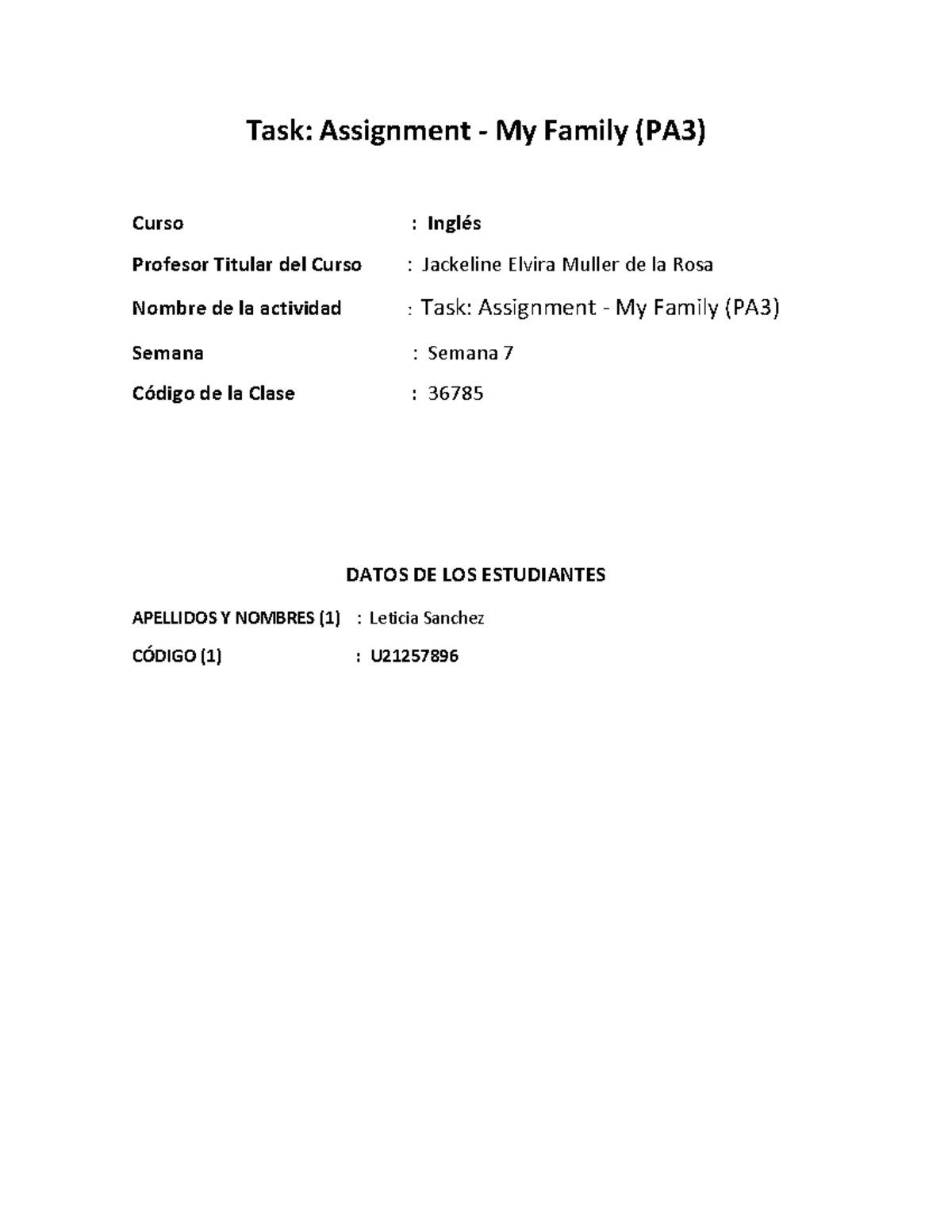 Task: Assignment - My Family (PA3)

Curso : Inglés

Profesor Titular del Curso : Jackeline Elvira Muller de la Rosa

Nombre de la actividad : Task: Assignment - My Family (PA3)

Semana : Semana 7

Código de la Clase : 36785

DATOS DE LOS ESTUDIANTES

APELLIDOS Y NOMBRES (1) : Leticia Sanchez

CÓDIGO (1) : U21257896